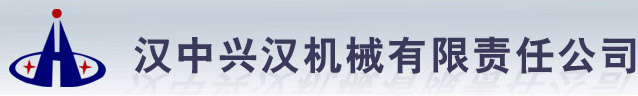 汉中兴汉机械有限责任公司